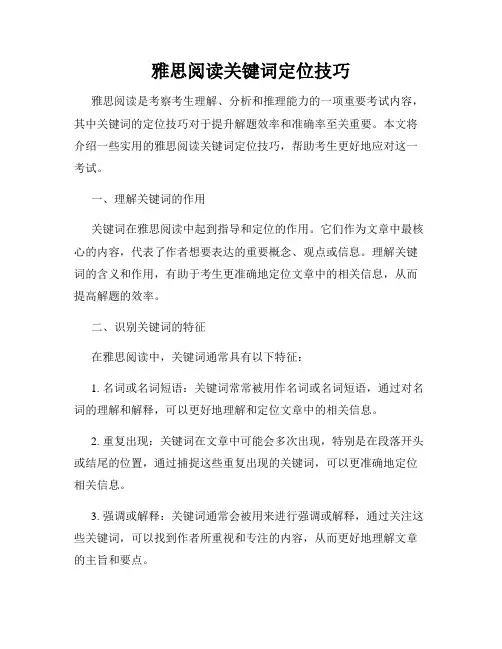 雅思阅读关键词定位技巧

雅思阅读是考察考生理解、分析和推理能力的一项重要考试内容，其中关键词的定位技巧对于提升解题效率和准确率至关重要。本文将介绍一些实用的雅思阅读关键词定位技巧，帮助考生更好地应对这一考试。

一、理解关键词的作用

关键词在雅思阅读中起到指导和定位的作用。它们作为文章中最核心的内容，代表了作者想要表达的重要概念、观点或信息。理解关键词的含义和作用，有助于考生更准确地定位文章中的相关信息，从而提高解题的效率。

二、识别关键词的特征

在雅思阅读中，关键词通常具有以下特征：

1. 名词或名词短语：关键词常常被用作名词或名词短语，通过对名词的理解和解释，可以更好地理解和定位文章中的相关信息。

2. 重复出现：关键词在文章中可能会多次出现，特别是在段落开头或结尾的位置，通过捕捉这些重复出现的关键词，可以更准确地定位相关信息。

3. 强调或解释：关键词通常会被用来进行强调或解释，通过关注这些关键词，可以找到作者所重视和专注的内容，从而更好地理解文章的主旨和要点。